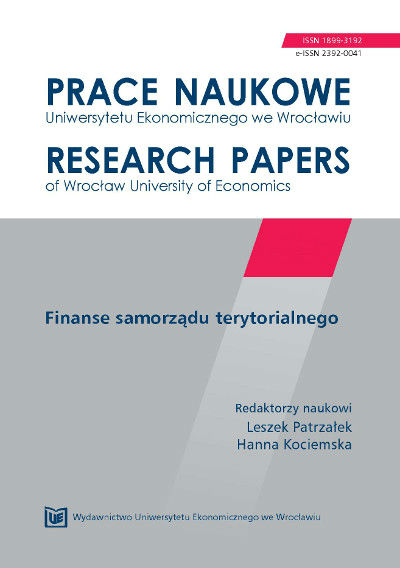 ISSN 1899-3192
e-ISSN 2392-0041

PRACE NAUKOWE
Uniwersytetu Ekonomicznego we Wrocławiu

RESEARCH PAPERS
of Wrocław University of Economics

Finanse samorządu terytorialnego

Redaktorzy naukowi
Leszek Patrzałek
Hanna Kociemska

UE Wydawnictwo Uniwersytetu Ekonomicznego we Wrocławiu